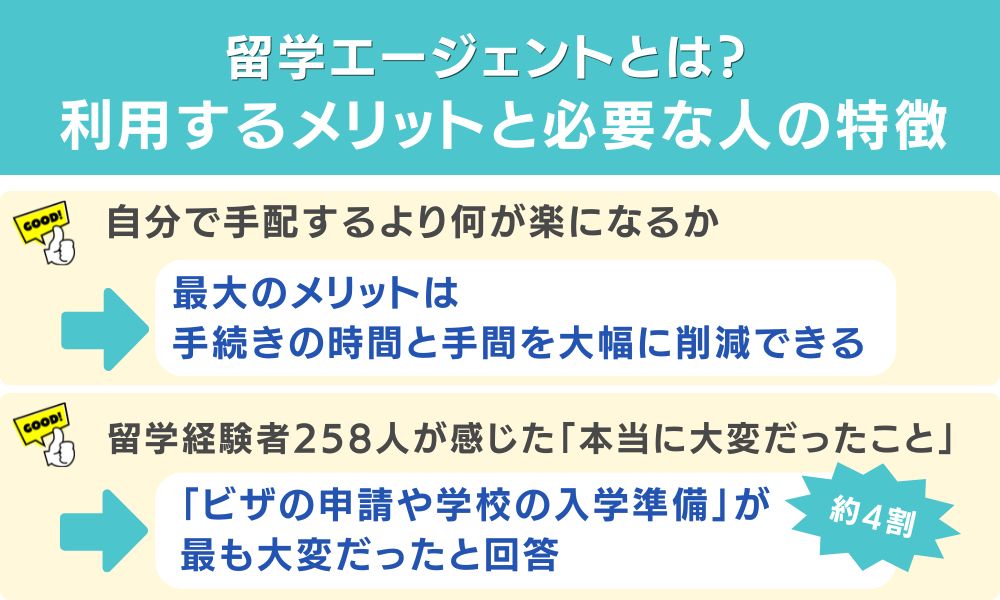 留学エージェントとは?
利用するメリットと必要な人の特徴

GOOD!
自分で手配するより何が楽になるか

最大のメリットは
手続きの時間と手間を大幅に削減できる

GOOD!
留学経験者258人が感じた「本当に大変だったこと」

「ビザの申請や学校の入学準備」が
最も大変だったと回答

約4割